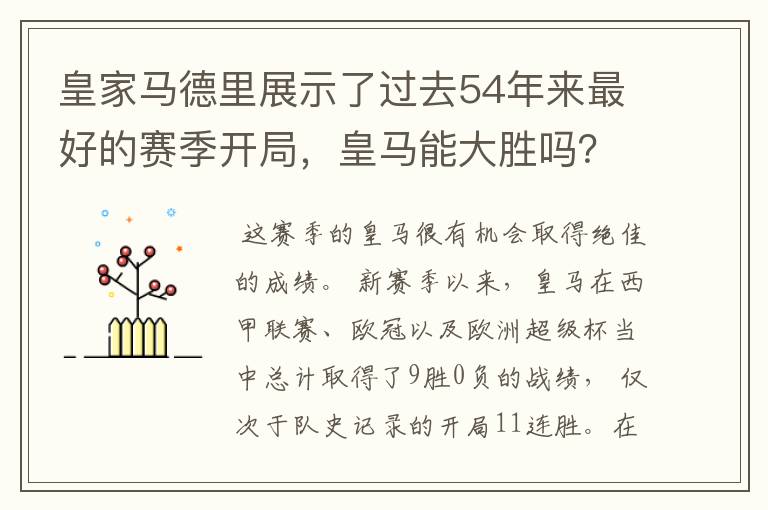 皇家马德里展示了过去54年来最好的赛季开局，皇马能大胜吗？

这赛季的皇马很有机会取得绝佳的成绩。新赛季以来，皇马在西甲联赛、欧冠以及欧洲超级杯当中总计取得了9胜0负的战绩，仅次于队史记录的开局11连胜。在